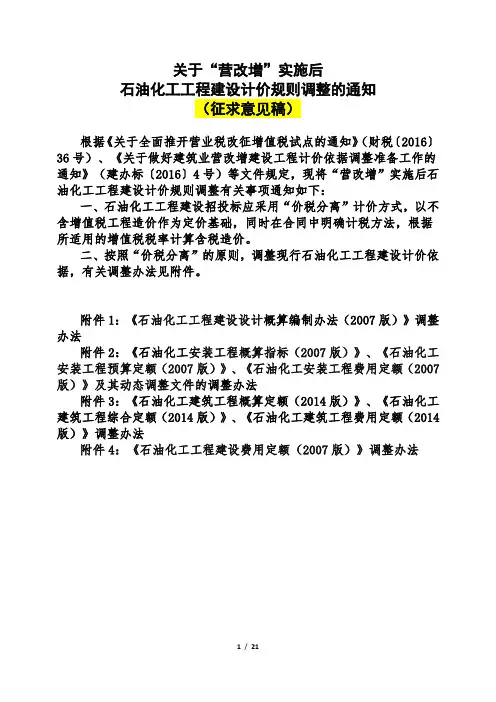 关于“营改增”实施后
石油化工工程建设计价规则调整的通知
（征求意见稿）

根据《关于全面推开营业税改征增值税试点的通知》（财税〔2016〕36号）、《关于做好建筑业营改增建设工程计价依据调整准备工作的通知》（建办标〔2016〕4号）等文件规定，现将“营改增”实施后石油化工工程建设计价规则调整有关事项通知如下：

一、石油化工工程建设招投标应采用“价税分离”计价方式，以不含增值税工程造价作为定价基础，同时在合同中明确计税方法，根据所适用的增值税税率计算含税造价。

二、按照“价税分离”的原则，调整现行石油化工工程建设计价依据，有关调整办法见附件。

附件1：《石油化工工程建设设计概算编制办法（2007版）》调整办法

附件2：《石油化工安装工程概算指标（2007版）》、《石油化工安装工程预算定额（2007版）》、《石油化工安装工程费用定额（2007版）》及其动态调整文件的调整办法

附件3：《石油化工建筑工程概算定额（2014版）》、《石油化工建筑工程综合定额（2014版）》、《石油化工建筑工程费用定额（2014版）》调整办法

附件4：《石油化工工程建设费用定额（2007版）》调整办法

1 / 21